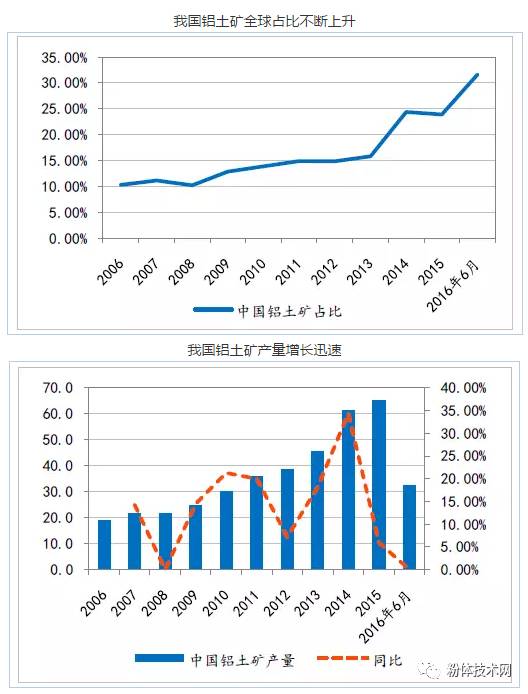 我国铝土矿全球占比不断上升

35.00%
30.00%
25.00%
20.00%
15.00%
10.00%
5.00%
0.00%

2006 2007 2008 2009 2010 2011 2012 2013 2014 2015 2016年6月

中国铝土矿占比

我国铝土矿产量增长迅速

70.0
60.0
50.0
40.0
30.0
20.0
10.0
0.0

40.00%
35.00%
30.00%
25.00%
20.00%
15.00%
10.00%
5.00%
0.00%

2006 2007 2008 2009 2010 2011 2012 2013 2014 2015 2016年6月

中国铝土矿产量
同比

粉体技术网